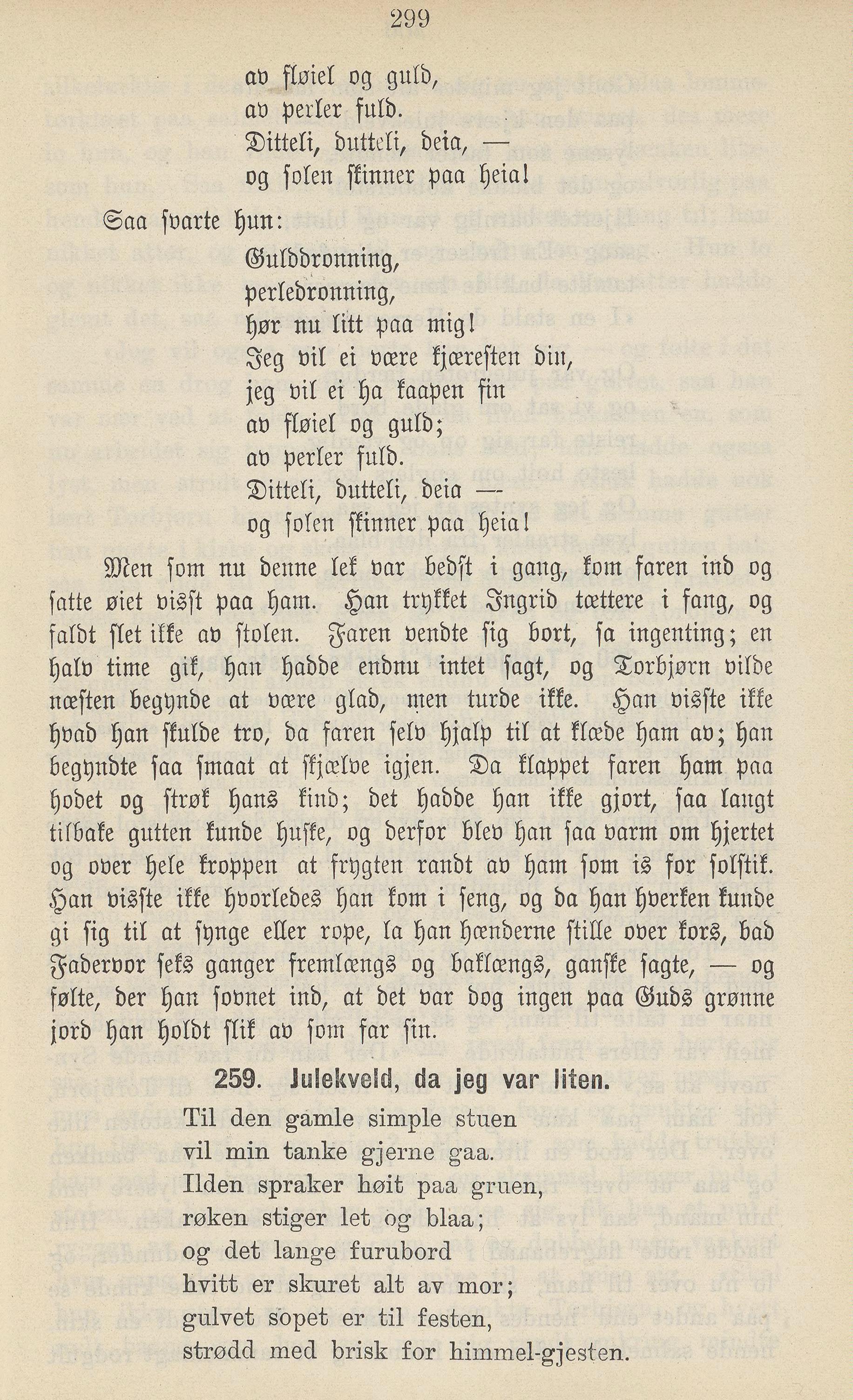 299

av fløiel og guld,
av perler fuld.
Ditteli, dutteli, deia, —
og solen skinner paa heia!

Saa svarte hun:

Gulddronning,
perledronning,
hør nu litt paa mig!
Jeg vil ei være kjæresten din,
jeg vil ei ha kaapen fin
av fløiel og guld;
av perler fuld.
Ditteli, dutteli, deia —
og solen skinner paa heia!

Men som nu denne lek var bedst i gang, kom faren ind og satte øiet visst paa ham. Han trykket Ingrid tættere i fang, og faldt slet ikke av stolen. Faren vendte sig bort, sa ingenting; en halv time gik, han hadde endnu intet sagt, og Torbjørn vilde næsten begynde at være glad, men turde ikke. Han visste ikke hvad han skulde tro, da faren selv hjalp til at klæde ham av; han begyndte saa smaat at skjælve igjen. Da klappet faren ham paa hodet og strøk hans kind; det hadde han ikke gjort, saa langt tilbake gutten kunde huske, og derfor blev han saa varm om hjertet og over hele kroppen at frygten randt av ham som is for solstik. Han visste ikke hvorledes han kom i seng, og da han hverken kunde gi sig til at synge eller rope, la han hænderne stille over kors, bad Fadervor seks ganger fremlængs og baklængs, ganske sagte, — og følte, der han sovnet ind, at det var dog ingen paa Guds grønne jord han holdt slik av som far sin.

259. Julekveld, da jeg var liten.

Til den gamle simple stuen
vil min tanke gjerne gaa.
Ilden spraker høit paa gruen,
røken stiger let og blaa;
og det lange furubord
hvitt er skuret alt av mor;
gulvet sopet er til festen,
strødd med brisk for himmel-gjesten.